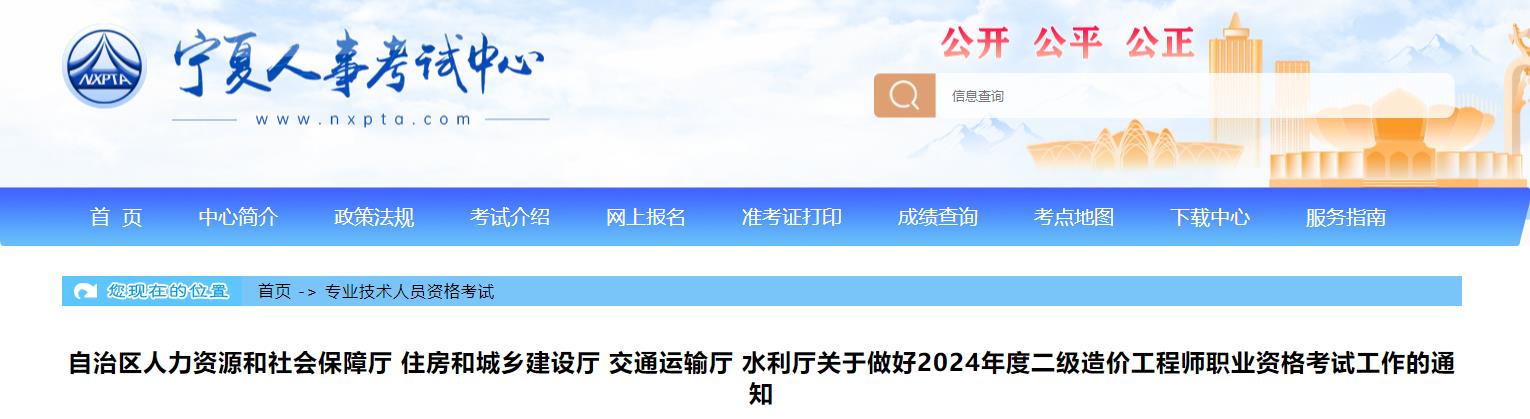 NXPTA
宁夏人事考试中心
www.nxpta.com
公开 公平 公正
信息查询

首 页 中心简介 政策法规 考试介绍 网上报名 准考证打印 成绩查询 考点地图 下载中心 服务指南

您现在的位置 首页 -> 专业技术人员资格考试

自治区人力资源和社会保障厅 住房和城乡建设厅 交通运输厅 水利厅关于做好2024年度二级造价工程师职业资格考试工作的通知